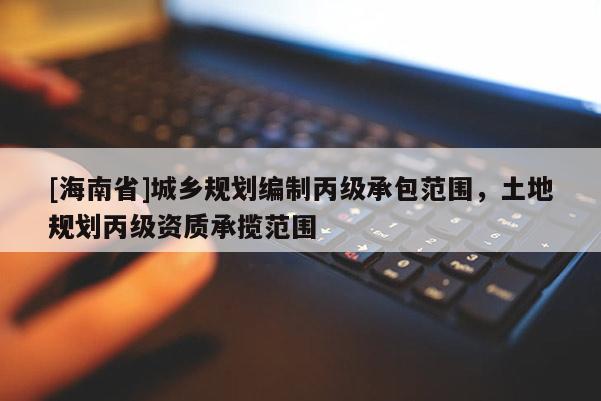 [海南省]城乡规划编制丙级承包范围，土地规划丙级资质承揽范围